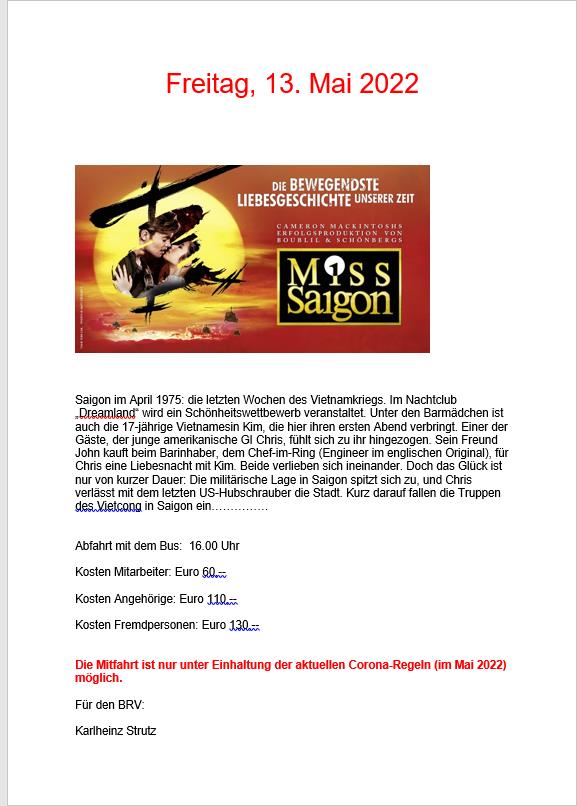 Freitag, 13. Mai 2022

DIE BEWEGENDSTE LIEBESGESCHICHTE UNSERER ZEIT

CAMERON MACKINTOSHS ERFOLGSPRODUKTION VON BOUBLIL & SCHÖNBERGS

Miss Saigon

Saigon im April 1975: die letzten Wochen des Vietnamkriegs. Im Nachtclub „Dreamland“ wird ein Schönheitswettbewerb veranstaltet. Unter den Barmädchen ist auch die 17-jährige Vietnamesin Kim, die hier ihren ersten Abend verbringt. Einer der Gäste, der junge amerikanische GI Chris, fühlt sich zu ihr hingezogen. Sein Freund John kauft beim Barinhaber, dem Chef-im-Ring (Engineer im englischen Original), für Chris eine Liebesnacht mit Kim. Beide verlieben sich ineinander. Doch das Glück ist nur von kurzer Dauer: Die militärische Lage in Saigon spitzt sich zu, und Chris verlässt mit dem letzten US-Hubschrauber die Stadt. Kurz darauf fallen die Truppen des Vietcong in Saigon ein……………

Abfahrt mit dem Bus: 16.00 Uhr

Kosten Mitarbeiter: Euro 60.--

Kosten Angehörige: Euro 110.--

Kosten Fremdpersonen: Euro 130.--

Die Mitfahrt ist nur unter Einhaltung der aktuellen Corona-Regeln (im Mai 2022) möglich.

Für den BRV:

Karlheinz Strutz